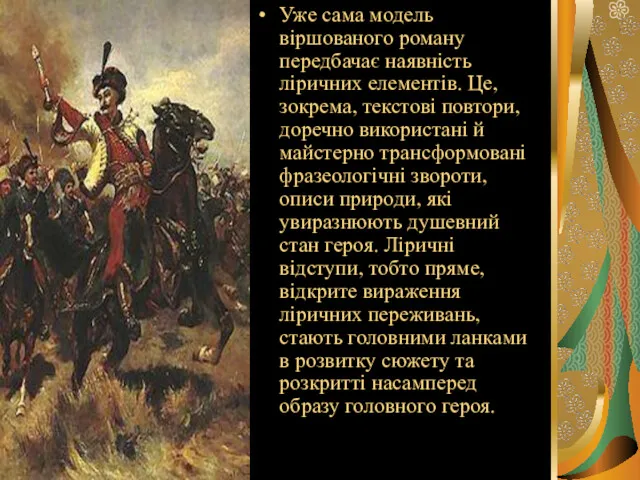 • Уже сама модель віршованого роману передбачає наявність ліричних елементів. Це, зокрема, текстові повтори, доречно використані й майстерно трансформовані фразеологічні звороти, описи природи, які увиразнюють душевний стан героя. Ліричні відступи, тобто пряме, відкрите вираження ліричних переживань, стають головними ланками в розвитку сюжету та розкритті насамперед образу головного героя.